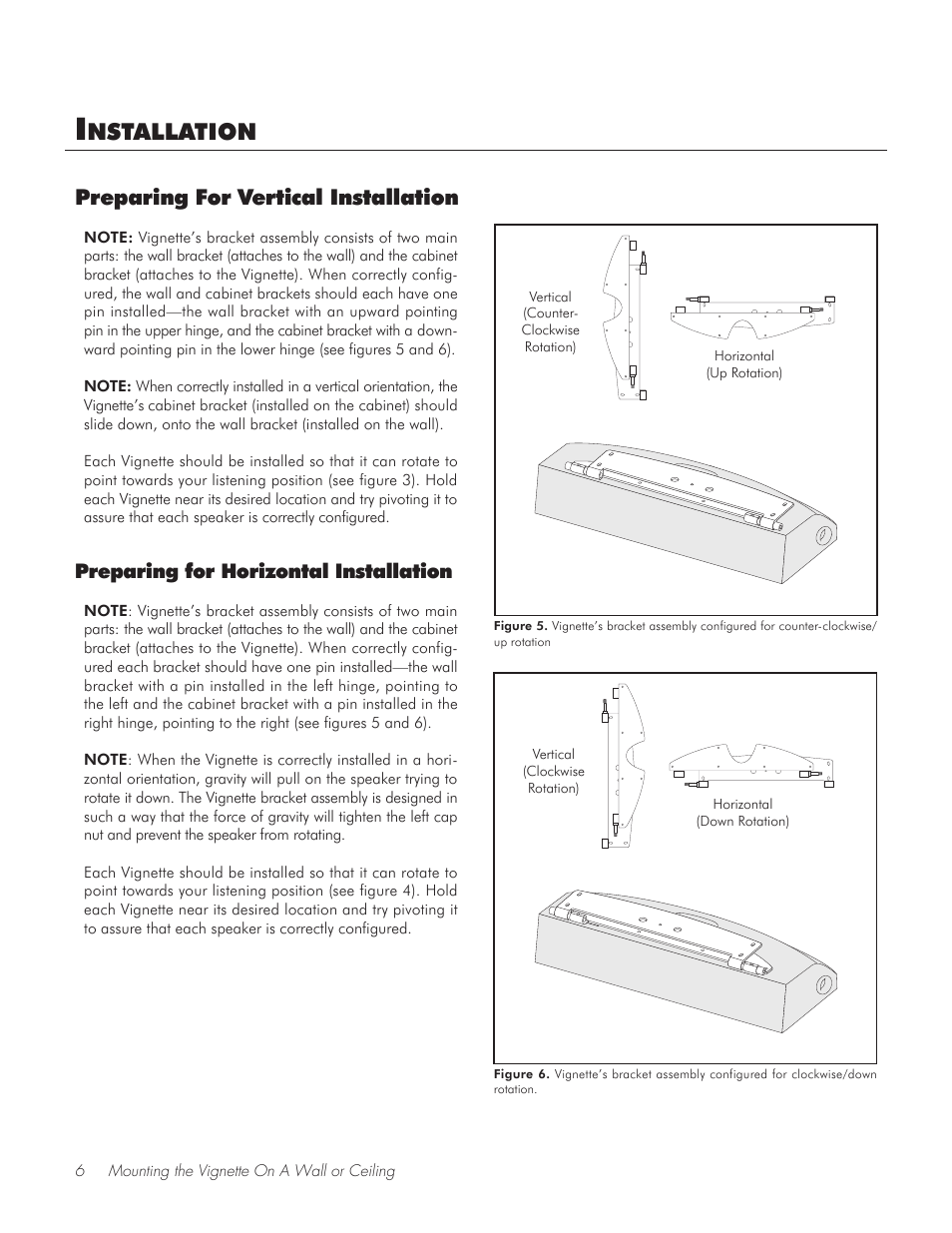 INSTALLATION

Preparing For Vertical Installation

NOTE: Vignette's bracket assembly consists of two main parts: the wall bracket (attaches to the wall) and the cabinet bracket (attaches to the Vignette). When correctly configured, the wall and cabinet brackets should each have one pin installed—the wall bracket with an upward pointing pin in the upper hinge, and the cabinet bracket with a downward pointing pin in the lower hinge (see figures 5 and 6).

NOTE: When correctly installed in a vertical orientation, the Vignette's cabinet bracket (installed on the cabinet) should slide down, onto the wall bracket (installed on the wall).

Each Vignette should be installed so that it can rotate to point towards your listening position (see figure 3). Hold each Vignette near its desired location and try pivoting it to assure that each speaker is correctly configured.

Preparing for Horizontal Installation

NOTE: Vignette's bracket assembly consists of two main parts: the wall bracket (attaches to the wall) and the cabinet bracket (attaches to the Vignette). When correctly configured each bracket should have one pin installed—the wall bracket with a pin installed in the left hinge, pointing to the left and the cabinet bracket with a pin installed in the right hinge, pointing to the right (see figures 5 and 6).

NOTE: When the Vignette is correctly installed in a horizontal orientation, gravity will pull on the speaker trying to rotate it down. The Vignette bracket assembly is designed in such a way that the force of gravity will tighten the left cap nut and prevent the speaker from rotating.

Each Vignette should be installed so that it can rotate to point towards your listening position (see figure 4). Hold each Vignette near its desired location and try pivoting it to assure that each speaker is correctly configured.

Vertical (Counter-Clockwise Rotation)

Horizontal (Up Rotation)

Figure 5. Vignette's bracket assembly configured for counter-clockwise/up rotation

Vertical (Clockwise Rotation)

Horizontal (Down Rotation)

Figure 6. Vignette's bracket assembly configured for clockwise/down rotation.

6 Mounting the Vignette On A Wall or Ceiling